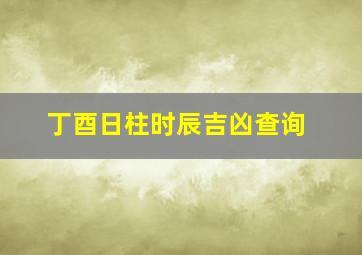 丁酉日柱时辰吉凶查询